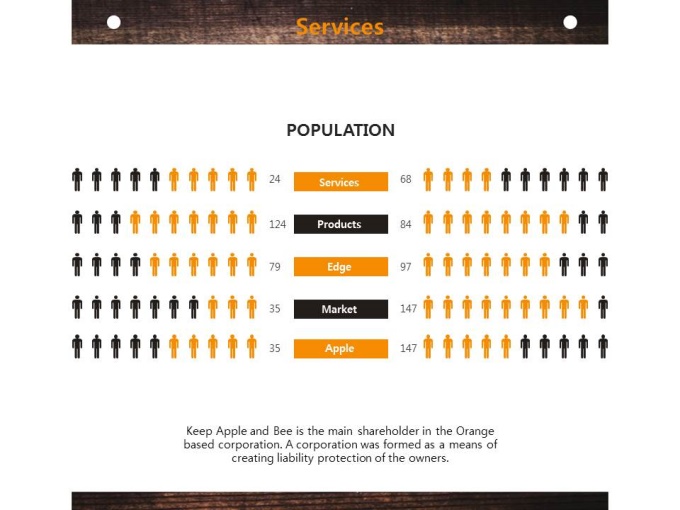 Services

POPULATION

24 Services 68

124 Products 84

79 Edge 97

35 Market 147

35 Apple 147

Keep Apple and Bee is the main shareholder in the Orange based corporation. A corporation was formed as a means of creating liability protection of the owners.